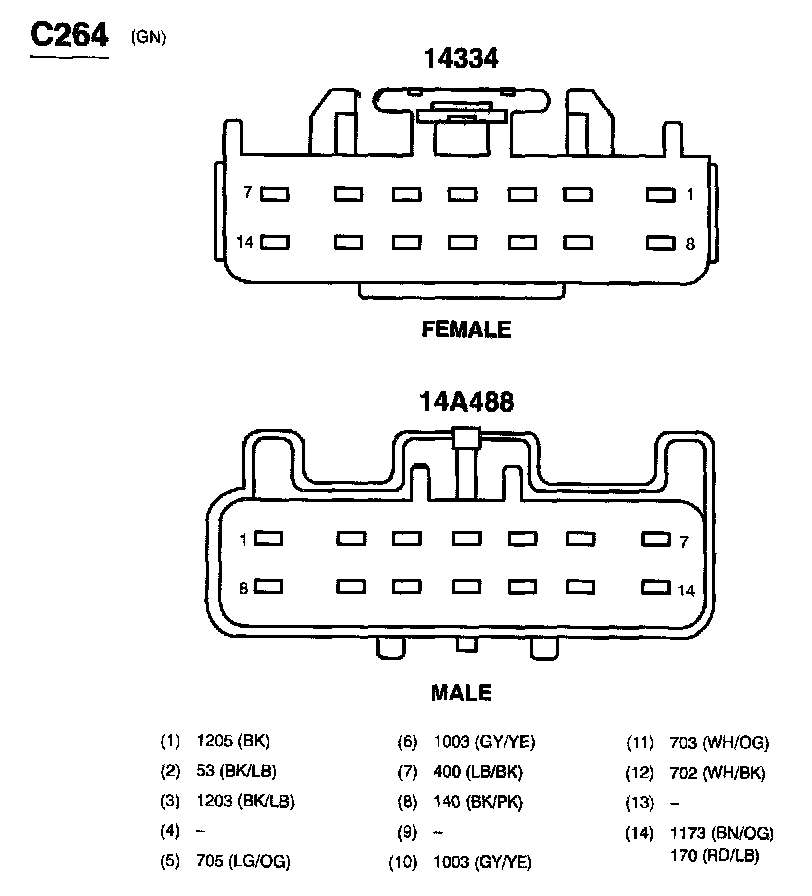 C264 (GN)

14334

7 1

14 8

FEMALE

14A488

1 7

8 14

MALE

(1) 1205 (BK)
(2) 53 (BK/LB)
(3) 1203 (BK/LB)
(4) –
(5) 705 (LG/OG)

(6) 1003 (GY/YE)
(7) 400 (LB/BK)
(8) 140 (BK/PK)
(9) –
(10) 1003 (GY/YE)

(11) 703 (WH/OG)
(12) 702 (WH/BK)
(13) –
(14) 1173 (BN/OG)
170 (RD/LB)